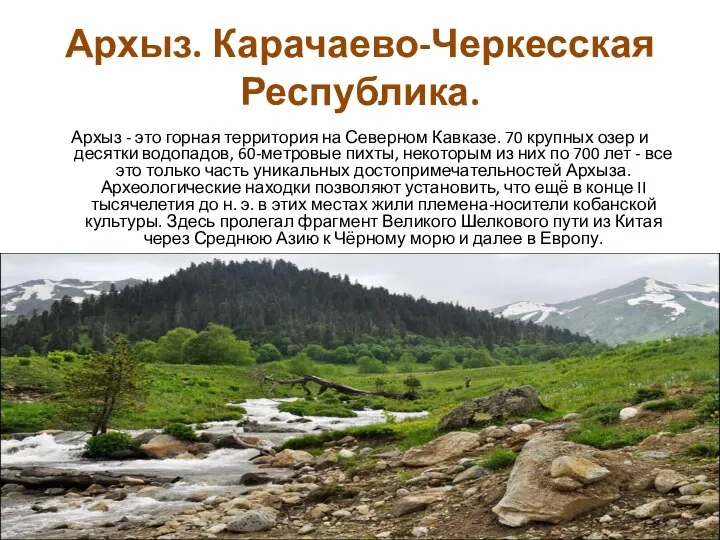 Архыз. Карачаево-Черкесская Республика.

Архыз - это горная территория на Северном Кавказе. 70 крупных озер и десятки водопадов, 60-метровые пихты, некоторым из них по 700 лет - все это только часть уникальных достопримечательностей Архыза. Археологические находки позволяют установить, что ещё в конце II тысячелетия до н. э. в этих местах жили племена-носители кобанской культуры. Здесь пролегал фрагмент Великого Шелкового пути из Китая через Среднюю Азию к Чёрному морю и далее в Европу.